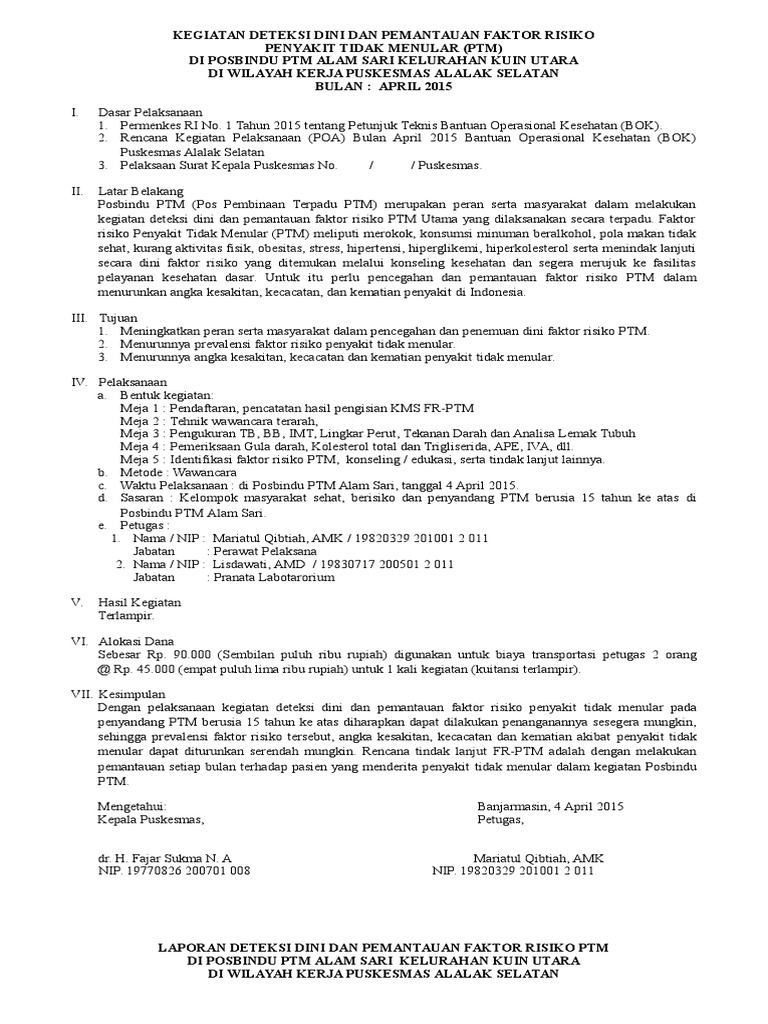 KEGIATAN DETEKSI DINI DAN PEMANTAUAN FAKTOR RISIKO PENYAKIT TIDAK MENULAR (PTM)
DI POSBINDU PTM ALAM SARI KELURAHAN KUIN UTARA
DI WILAYAH KERJA PUSKESMAS ALALAK SELATAN
BULAN : APRIL 2015

I. Dasar Pelaksanaan
1. Permenkes RI No. 1 Tahun 2015 tentang Petunjuk Teknis Bantuan Operasional Kesehatan (BOK).
2. Rencana Kegiatan Pelaksanaan (POA) Bulan April 2015 Bantuan Operasional Kesehatan (BOK) Puskesmas Alalak Selatan
3. Pelaksaan Surat Kepala Puskesmas No. / / Puskesmas.

II. Latar Belakang
Posbindu PTM (Pos Pembinaan Terpadu PTM) merupakan peran serta masyarakat dalam melakukan kegiatan deteksi dini dan pemantauan faktor risiko PTM Utama yang dilaksanakan secara terpadu. Faktor risiko Penyakit Tidak Menular (PTM) meliputi merokok, konsumsi minuman beralkohol, pola makan tidak sehat, kurang aktivitas fisik, obesitas, stress, hipertensi, hiperglikemi, hiperkolesterol serta menindak lanjuti secara dini faktor risiko yang ditemukan melalui konseling kesehatan dan segera merujuk ke fasilitas pelayanan kesehatan dasar. Untuk itu perlu pencegahan dan pemantauan faktor risiko PTM dalam menurunkan angka kesakitan, kecacatan, dan kematian penyakit di Indonesia.

III. Tujuan
1. Meningkatkan peran serta masyarakat dalam pencegahan dan penemuan dini faktor risiko PTM.
2. Menurunnya prevalensi faktor risiko penyakit tidak menular.
3. Menurunnya angka kesakitan, kecacatan dan kematian penyakit tidak menular.

IV. Pelaksanaan
a. Bentuk kegiatan:
Meja 1 : Pendaftaran, pencatatan hasil pengisian KMS FR-PTM
Meja 2 : Tehnik wawancara terarah,
Meja 3 : Pengukuran TB, BB, IMT, Lingkar Perut, Tekanan Darah dan Analisa Lemak Tubuh
Meja 4 : Pemeriksaan Gula darah, Kolesterol total dan Trigliserida, APE, IVA, dll.
Meja 5 : Identifikasi faktor risiko PTM, konseling / edukasi, serta tindak lanjut lainnya.
b. Metode : Wawancara
c. Waktu Pelaksanaan : di Posbindu PTM Alam Sari, tanggal 4 April 2015.
d. Sasaran : Kelompok masyarakat sehat, berisiko dan penyandang PTM berusia 15 tahun ke atas di Posbindu PTM Alam Sari.
e. Petugas :
1. Nama / NIP : Mariatul Qibtiah, AMK / 19820329 201001 2 011
Jabatan : Perawat Pelaksana
2. Nama / NIP : Lisdawati, AMD / 19830717 200501 2 011
Jabatan : Pranata Labotarorium

V. Hasil Kegiatan
Terlampir.

VI. Alokasi Dana
Sebesar Rp. 90.000 (Sembilan puluh ribu rupiah) digunakan untuk biaya transportasi petugas 2 orang @ Rp. 45.000 (empat puluh lima ribu rupiah) untuk 1 kali kegiatan (kuitansi terlampir).

VII. Kesimpulan
Dengan pelaksanaan kegiatan deteksi dini dan pemantauan faktor risiko penyakit tidak menular pada penyandang PTM berusia 15 tahun ke atas diharapkan dapat dilakukan penanganannya sesegera mungkin, sehingga prevalensi faktor risiko tersebut, angka kesakitan, kecacatan dan kematian akibat penyakit tidak menular dapat diturunkan serendah mungkin. Rencana tindak lanjut FR-PTM adalah dengan melakukan pemantauan setiap bulan terhadap pasien yang menderita penyakit tidak menular dalam kegiatan Posbindu PTM.

Mengetahui:
Kepala Puskesmas,

dr. H. Fajar Sukma N. A
NIP. 19770826 200701 008

Banjarmasin, 4 April 2015
Petugas,

Mariatul Qibtiah, AMK
NIP. 19820329 201001 2 011

LAPORAN DETEKSI DINI DAN PEMANTAUAN FAKTOR RISIKO PTM
DI POSBINDU PTM ALAM SARI KELURAHAN KUIN UTARA
DI WILAYAH KERJA PUSKESMAS ALALAK SELATAN